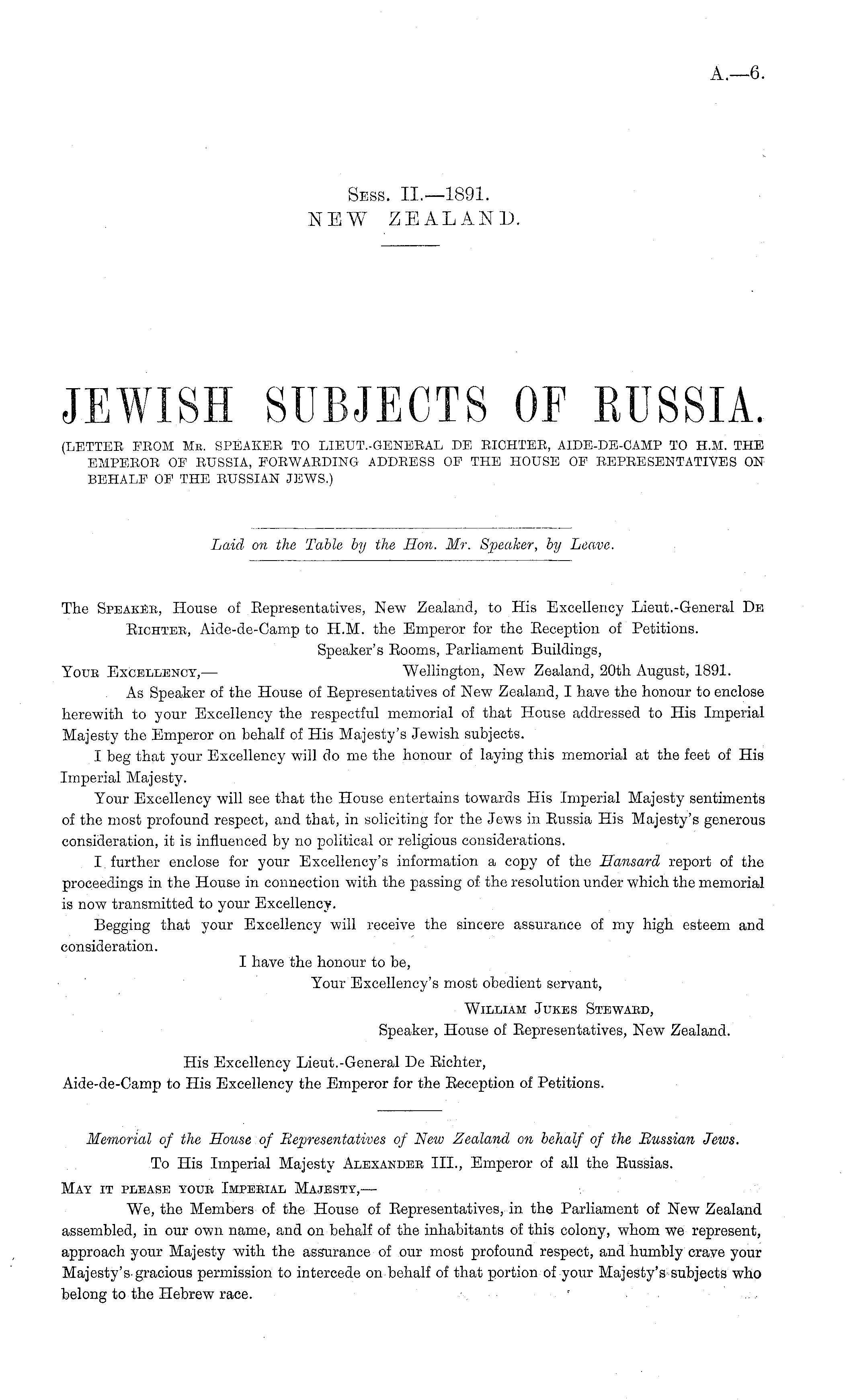 A.—6.

Sess. II.—1891.
NEW ZEALAND.

JEWISH SUBJECTS OF RUSSIA.

(LETTER FROM Mr. SPEAKER TO LIEUT.-GENERAL DE RICHTER, AIDE-DE-CAMP TO H.M. THE EMPEROR OF RUSSIA, FORWARDING ADDRESS OF THE HOUSE OF REPRESENTATIVES ON BEHALF OF THE RUSSIAN JEWS.)

Laid on the Table by the Hon. Mr. Speaker, by Leave.

The Speaker, House of Representatives, New Zealand, to His Excellency Lieut.-General De Richter, Aide-de-Camp to H.M. the Emperor for the Reception of Petitions.

Speaker's Rooms, Parliament Buildings,
Wellington, New Zealand, 20th August, 1891.

Your Excellency,—

As Speaker of the House of Representatives of New Zealand, I have the honour to enclose herewith to your Excellency the respectful memorial of that House addressed to His Imperial Majesty the Emperor on behalf of His Majesty's Jewish subjects.

I beg that your Excellency will do me the honour of laying this memorial at the feet of His Imperial Majesty.

Your Excellency will see that the House entertains towards His Imperial Majesty sentiments of the most profound respect, and that, in soliciting for the Jews in Russia His Majesty's generous consideration, it is influenced by no political or religious considerations.

I further enclose for your Excellency's information a copy of the Hansard report of the proceedings in the House in connection with the passing of the resolution under which the memorial is now transmitted to your Excellency.

Begging that your Excellency will receive the sincere assurance of my high esteem and consideration.

I have the honour to be,
Your Excellency's most obedient servant,
William Jukes Steward,
Speaker, House of Representatives, New Zealand.

His Excellency Lieut.-General De Richter,
Aide-de-Camp to His Excellency the Emperor for the Reception of Petitions.

Memorial of the House of Representatives of New Zealand on behalf of the Russian Jews.

To His Imperial Majesty Alexander III., Emperor of all the Russias.

May it please your Imperial Majesty,—

We, the Members of the House of Representatives, in the Parliament of New Zealand assembled, in our own name, and on behalf of the inhabitants of this colony, whom we represent, approach your Majesty with the assurance of our most profound respect, and humbly crave your Majesty's gracious permission to intercede on behalf of that portion of your Majesty's subjects who belong to the Hebrew race.